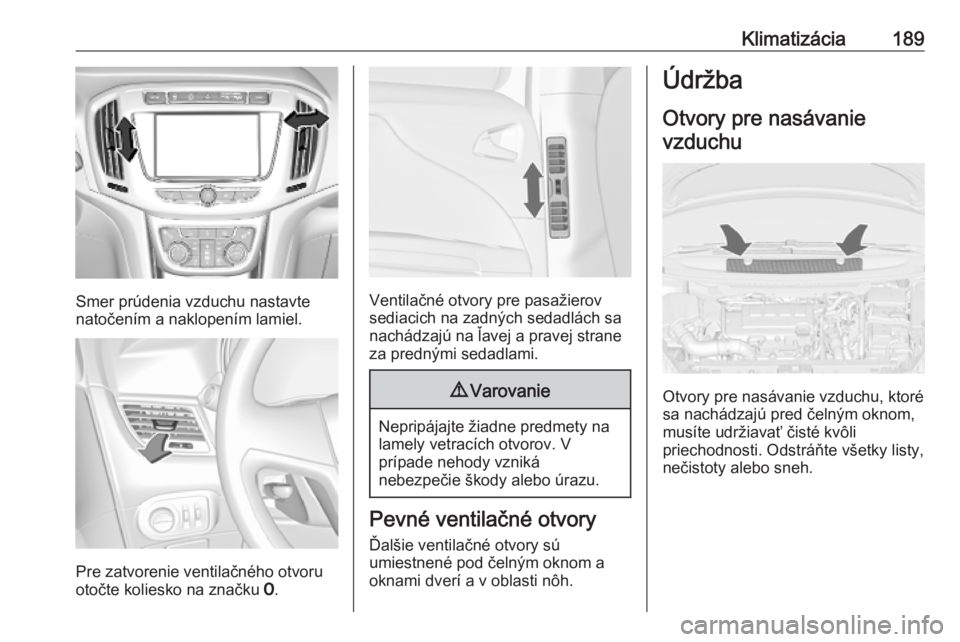 Klimatizácia 189

Smer prúdenia vzduchu nastavte natočením a naklopením lamiel.

Pre zatvorenie ventilačného otvoru otočte koliesko na značku 0.

Ventilačné otvory pre pasažierov sediacich na zadných sedadlách sa nachádzajú na ľavej a pravej strane za prednými sedadlami.

⚠ Varovanie

Nepripájajte žiadne predmety na lamely vetracích otvorov. V prípade nehody vzniká nebezpečie škody alebo úrazu.

Pevné ventilačné otvory

Ďalšie ventilačné otvory sú umiestnené pod čelným oknom a oknami dverí a v oblasti nôh.

Údržba

Otvory pre nasávanie vzduchu

Otvory pre nasávanie vzduchu, ktoré sa nachádzajú pred čelným oknom, musíte udržiavať čisté kvôli priechodnosti. Odstráňte všetky listy, nečistoty alebo sneh.

carmanualsonline.info